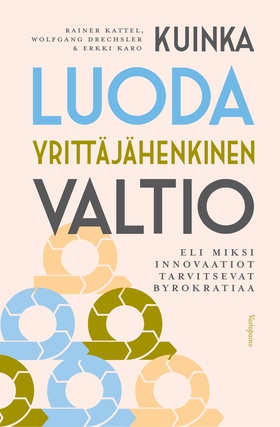 RAINER KATTEL,
WOLFGANG DRECHSLER
& ERKKI KARO

KUINKA
LUODA
YRITTÄJÄHENKINEN
VALTIO

ELI MIKSI
INNOVAATIOT
TARVITSEVAT
BYROKRATIAA

Vastapaino